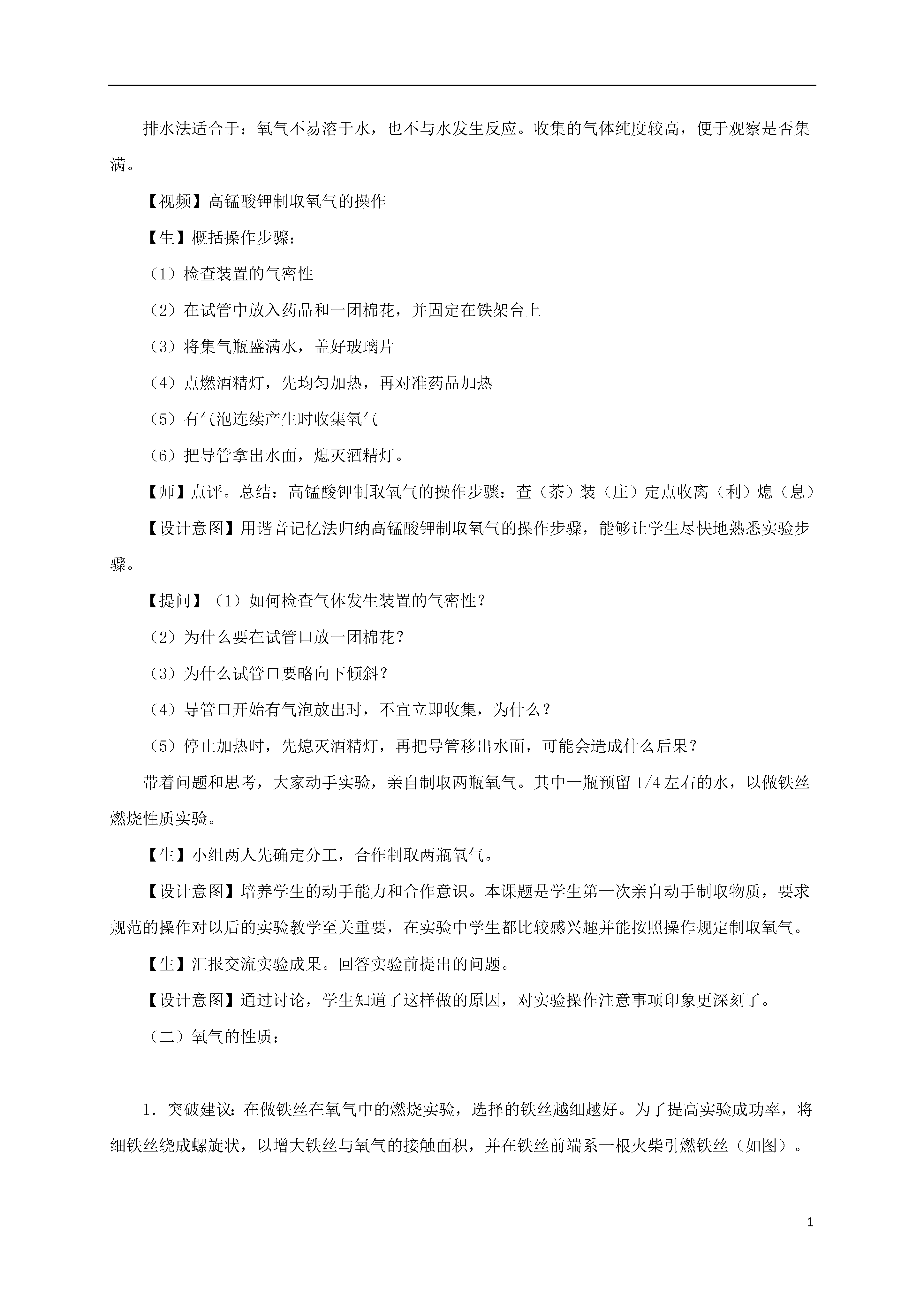 排水法适合于：氧气不易溶于水，也不与水发生反应。收集的气体纯度较高，便于观察是否集满。

【视频】高锰酸钾制取氧气的操作

【生】概括操作步骤：

（1）检查装置的气密性

（2）在试管中放入药品和一团棉花，并固定在铁架台上

（3）将集气瓶盛满水，盖好玻璃片

（4）点燃酒精灯，先均匀加热，再对准药品加热

（5）有气泡连续产生时收集氧气

（6）把导管拿出水面，熄灭酒精灯。

【师】点评。总结：高锰酸钾制取氧气的操作步骤：查（茶）装（庄）定点收离（利）熄（息）

【设计意图】用谐音记忆法归纳高锰酸钾制取氧气的操作步骤，能够让学生尽快地熟悉实验步骤。

【提问】（1）如何检查气体发生装置的气密性？

（2）为什么要在试管口放一团棉花？

（3）为什么试管口要略向下倾斜？

（4）导管口开始有气泡放出时，不宜立即收集，为什么？

（5）停止加热时，先熄灭酒精灯，再把导管移出水面，可能会造成什么后果？

带着问题和思考，大家动手实验，亲自制取两瓶氧气。其中一瓶预留 1/4 左右的水，以做铁丝燃烧性质实验。

【生】小组两人先确定分工，合作制取两瓶氧气。

【设计意图】培养学生的动手能力和合作意识。本课题是学生第一次亲自动手制取物质，要求规范的操作对以后的实验教学至关重要，在实验中学生都比较感兴趣并能按照操作规定制取氧气。

【生】汇报交流实验成果。回答实验前提出的问题。

【设计意图】通过讨论，学生知道了这样做的原因，对实验操作注意事项印象更深刻了。

（二）氧气的性质：

1．突破建议：在做铁丝在氧气中的燃烧实验，选择的铁丝越细越好。为了提高实验成功率，将细铁丝绕成螺旋状，以增大铁丝与氧气的接触面积，并在铁丝前端系一根火柴引燃铁丝（如图）。

1